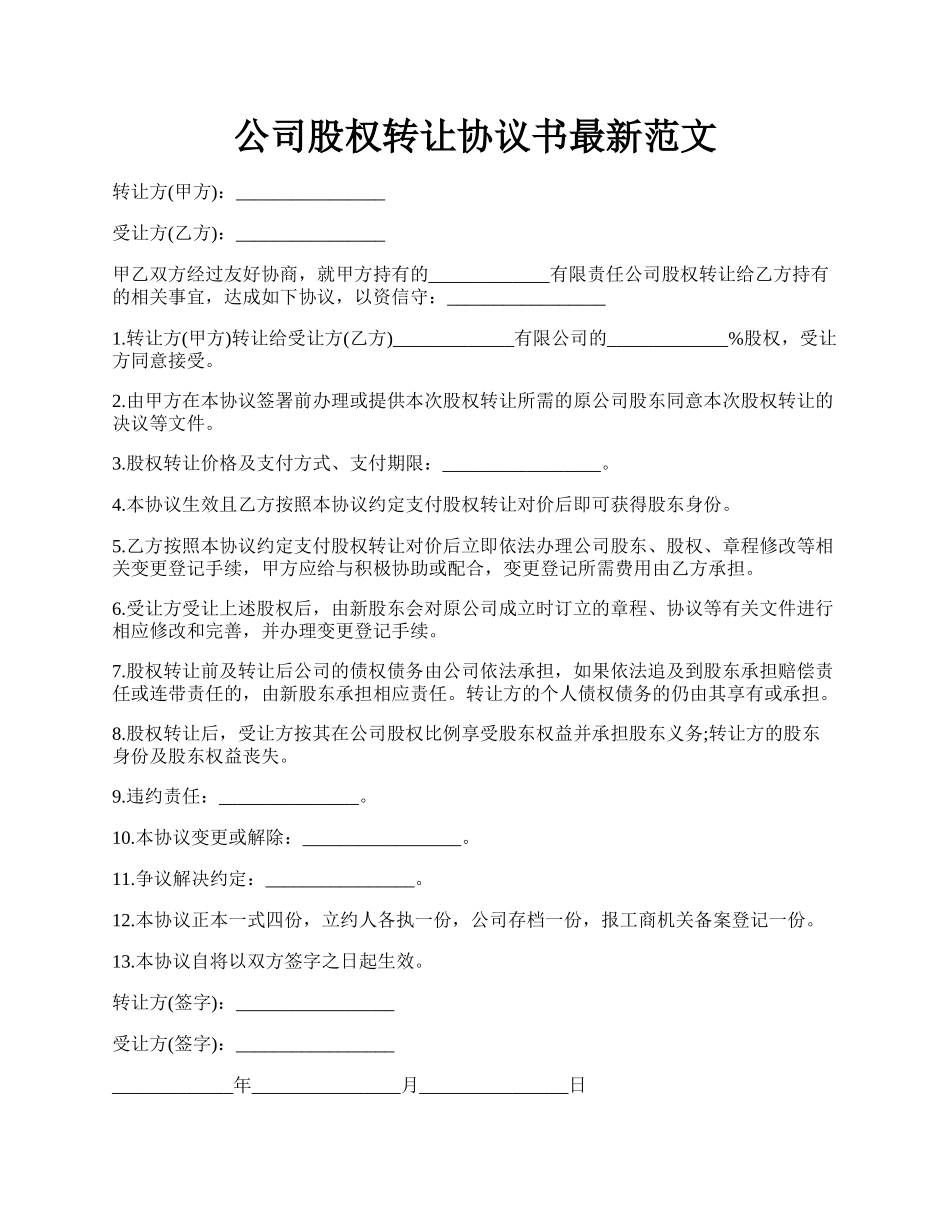 公司股权转让协议书最新范文

转让方(甲方)：________________

受让方(乙方)：________________

甲乙双方经过友好协商，就甲方持有的_____________有限责任公司股权转让给乙方持有的相关事宜，达成如下协议，以资信守：_________________

1.转让方(甲方)转让给受让方(乙方)_____________有限公司的_____________%股权，受让方同意接受。

2.由甲方在本协议签署前办理或提供本次股权转让所需的原公司股东同意本次股权转让的决议等文件。

3.股权转让价格及支付方式、支付期限：_________________。

4.本协议生效且乙方按照本协议约定支付股权转让对价后即可获得股东身份。

5.乙方按照本协议约定支付股权转让对价后立即依法办理公司股东、股权、章程修改等相关变更登记手续，甲方应给与积极协助或配合，变更登记所需费用由乙方承担。

6.受让方受让上述股权后，由新股东会对原公司成立时订立的章程、协议等有关文件进行相应修改和完善，并办理变更登记手续。

7.股权转让前及转让后公司的债权债务由公司依法承担，如果依法追及到股东承担赔偿责任或连带责任的，由新股东承担相应责任。转让方的个人债权债务的仍由其享有或承担。

8.股权转让后，受让方按其在公司股权比例享受股东权益并承担股东义务;转让方的股东身份及股东权益丧失。

9.违约责任：_______________。

10.本协议变更或解除：_________________。

11.争议解决约定：________________。

12.本协议正本一式四份，立约人各执一份，公司存档一份，报工商机关备案登记一份。

13.本协议自将以双方签字之日起生效。

转让方(签字)：_________________

受让方(签字)：_________________

_____________年________________月________________日